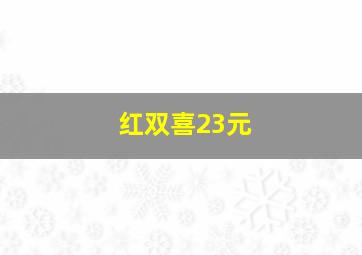 红双喜23元